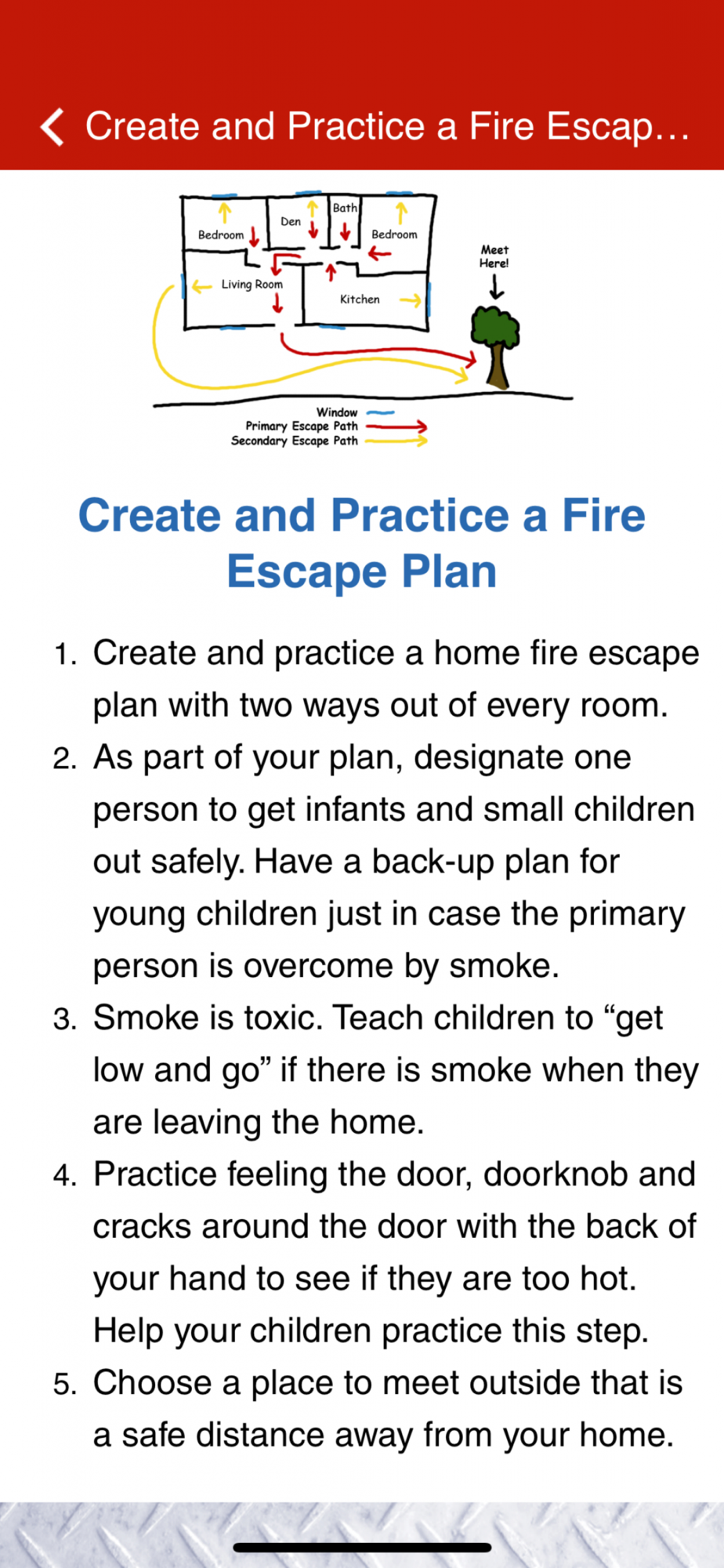 Create and Practice a Fire Escap…

Bedroom
Den
Bath
Bedroom
Living Room
Kitchen
Meet Here!

Window
Primary Escape Path
Secondary Escape Path

Create and Practice a Fire Escape Plan

1. Create and practice a home fire escape plan with two ways out of every room.
2. As part of your plan, designate one person to get infants and small children out safely. Have a back-up plan for young children just in case the primary person is overcome by smoke.
3. Smoke is toxic. Teach children to “get low and go” if there is smoke when they are leaving the home.
4. Practice feeling the door, doorknob and cracks around the door with the back of your hand to see if they are too hot. Help your children practice this step.
5. Choose a place to meet outside that is a safe distance away from your home.